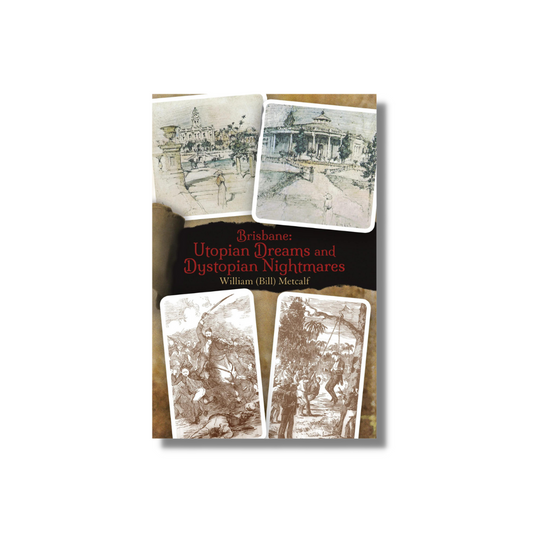 Brisbane:
Utopian Dreams and Dystopian Nightmares
William (Bill) Metcalf